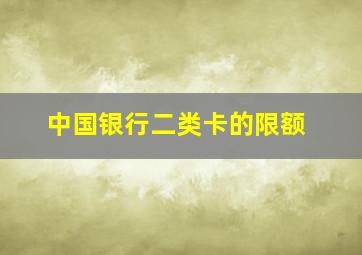 中国银行二类卡的限额